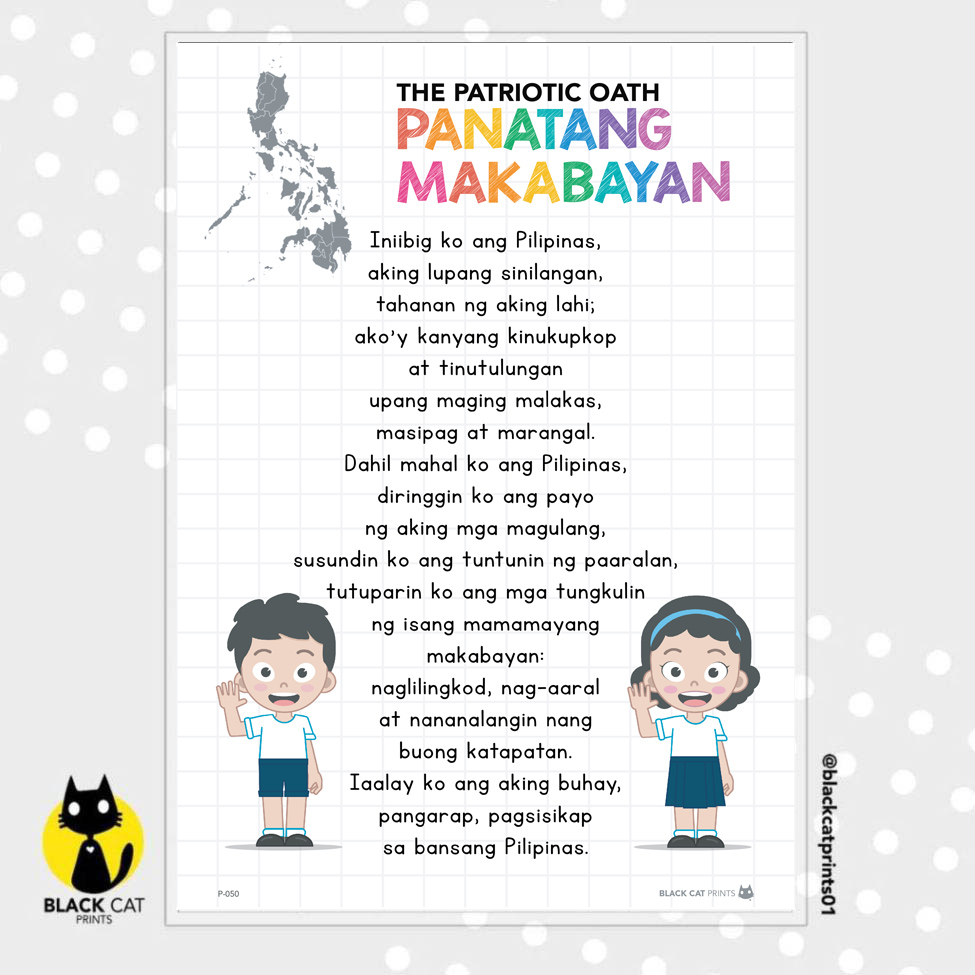 THE PATRIOTIC OATH
PANATANG
MAKABAYAN

Iniibig ko ang Pilipinas,
aking lupang sinilangan,
tahanan ng aking lahi;
ako'y kanyang kinukupkop
at tinutulungan
upang maging malakas,
masipag at marangal.
Dahil mahal ko ang Pilipinas,
diringgin ko ang payo
ng aking mga magulang,
susundin ko ang tuntunin ng paaralan,
tutuparin ko ang mga tungkulin
ng isang mamamayang
makabayan:
naglilingkod, nag-aaral
at nananalangin nang
buong katapatan.
Iaalay ko ang aking buhay,
pangarap, pagsisikap
sa bansang Pilipinas.

P-050

BLACK CAT PRINTS

BLACK CAT
PRINTS

@blackcatprints01